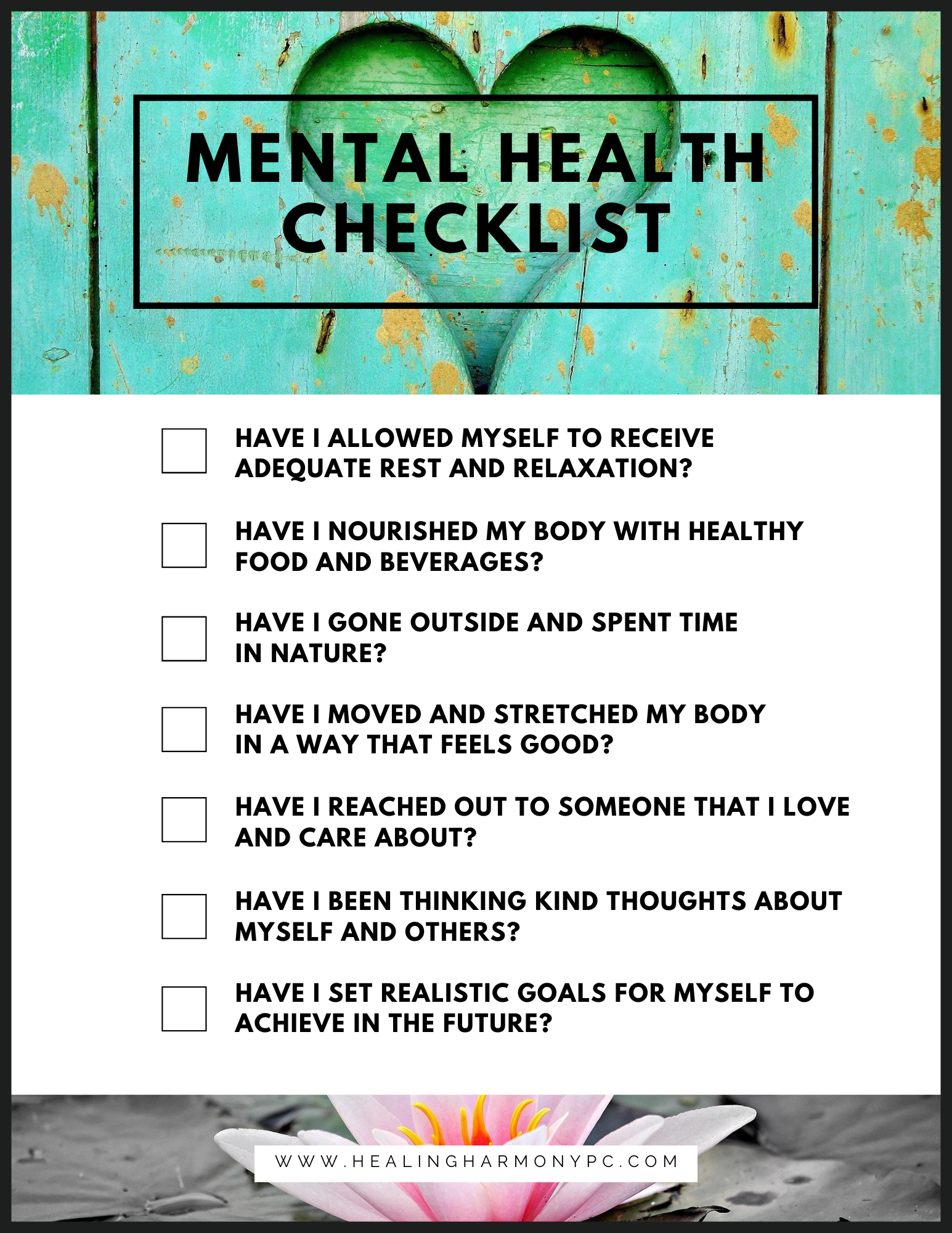 MENTAL HEALTH CHECKLIST

HAVE I ALLOWED MYSELF TO RECEIVE ADEQUATE REST AND RELAXATION?

HAVE I NOURISHED MY BODY WITH HEALTHY FOOD AND BEVERAGES?

HAVE I GONE OUTSIDE AND SPENT TIME IN NATURE?

HAVE I MOVED AND STRETCHED MY BODY IN A WAY THAT FEELS GOOD?

HAVE I REACHED OUT TO SOMEONE THAT I LOVE AND CARE ABOUT?

HAVE I BEEN THINKING KIND THOUGHTS ABOUT MYSELF AND OTHERS?

HAVE I SET REALISTIC GOALS FOR MYSELF TO ACHIEVE IN THE FUTURE?

WWW.HEALINGHARMONYPC.COM